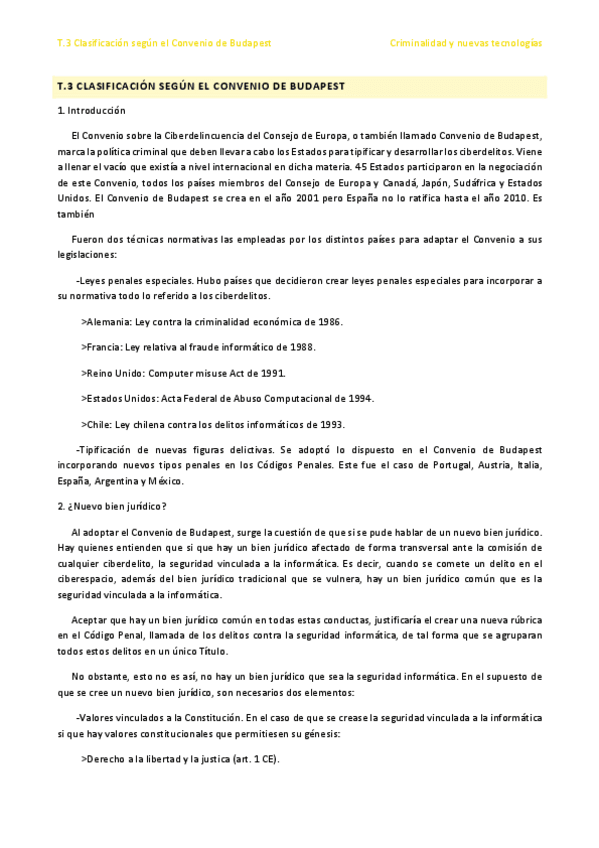 T.3 Clasificación según el Convenio de Budapest

Criminalidad y nuevas tecnologías

T.3 CLASIFICACIÓN SEGÚN EL CONVENIO DE BUDAPEST

1. Introducción

El Convenio sobre la Ciberdelincuencia del Consejo de Europa, o también llamado Convenio de Budapest, marca la política criminal que deben llevar a cabo los Estados para tipificar y desarrollar los ciberdelitos. Viene a llenar el vacío que existía a nivel internacional en dicha materia. 45 Estados participaron en la negociación de este Convenio, todos los países miembros del Consejo de Europa y Canadá, Japón, Sudáfrica y Estados Unidos. El Convenio de Budapest se crea en el año 2001 pero España no lo ratifica hasta el año 2010. Es también

Fueron dos técnicas normativas las empleadas por los distintos países para adaptar el Convenio a sus legislaciones:

-Leyes penales especiales. Hubo países que decidieron crear leyes penales especiales para incorporar a su normativa todo lo referido a los ciberdelitos.

>Alemania: Ley contra la criminalidad económica de 1986.

>Francia: Ley relativa al fraude informático de 1988.

>Reino Unido: Computer misuse Act de 1991.

>Estados Unidos: Acta Federal de Abuso Computacional de 1994.

>Chile: Ley chilena contra los delitos informáticos de 1993.

-Tipificación de nuevas figuras delictivas. Se adoptó lo dispuesto en el Convenio de Budapest incorporando nuevos tipos penales en los Códigos Penales. Este fue el caso de Portugal, Austria, Italia, España, Argentina y México.

2. ¿Nuevo bien jurídico?

Al adoptar el Convenio de Budapest, surge la cuestión de que si se pude hablar de un nuevo bien jurídico. Hay quienes entienden que si que hay un bien jurídico afectado de forma transversal ante la comisión de cualquier ciberdelito, la seguridad vinculada a la informática. Es decir, cuando se comete un delito en el ciberespacio, además del bien jurídico tradicional que se vulnera, hay un bien jurídico común que es la seguridad vinculada a la informática.

Aceptar que hay un bien jurídico común en todas estas conductas, justificaría el crear una nueva rúbrica en el Código Penal, llamada de los delitos contra la seguridad informática, de tal forma que se agruparan todos estos delitos en un único Título.

No obstante, esto no es así, no hay un bien jurídico que sea la seguridad informática. En el supuesto de que se cree un nuevo bien jurídico, son necesarios dos elementos:

-Valores vinculados a la Constitución. En el caso de que se crease la seguridad vinculada a la informática si que hay valores constitucionales que permitiesen su génesis:

>Derecho a la libertad y la justica (art. 1 CE).